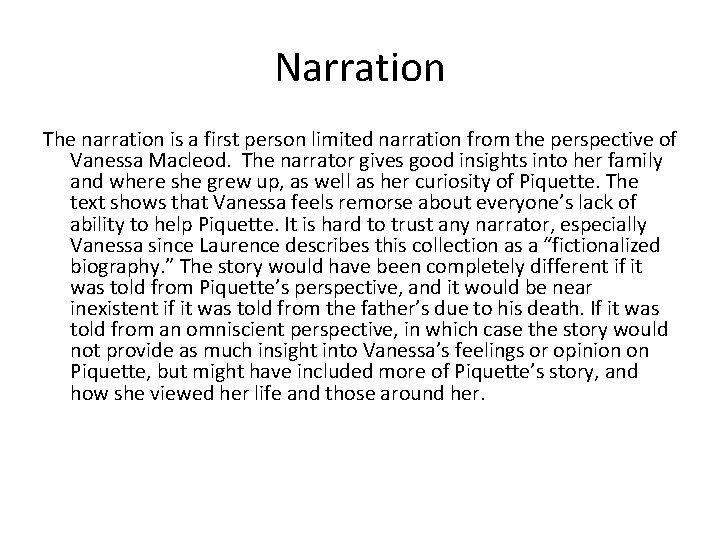 Narration

The narration is a first person limited narration from the perspective of Vanessa Macleod. The narrator gives good insights into her family and where she grew up, as well as her curiosity of Piquette. The text shows that Vanessa feels remorse about everyone’s lack of ability to help Piquette. It is hard to trust any narrator, especially Vanessa since Laurence describes this collection as a “fictionalized biography.” The story would have been completely different if it was told from Piquette’s perspective, and it would be near inexistent if it was told from the father’s due to his death. If it was told from an omniscient perspective, in which case the story would not provide as much insight into Vanessa’s feelings or opinion on Piquette, but might have included more of Piquette’s story, and how she viewed her life and those around her.